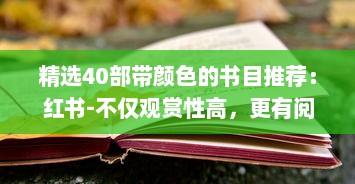 精选40部带颜色的书目推荐：红书-不仅观赏性高，更有阅